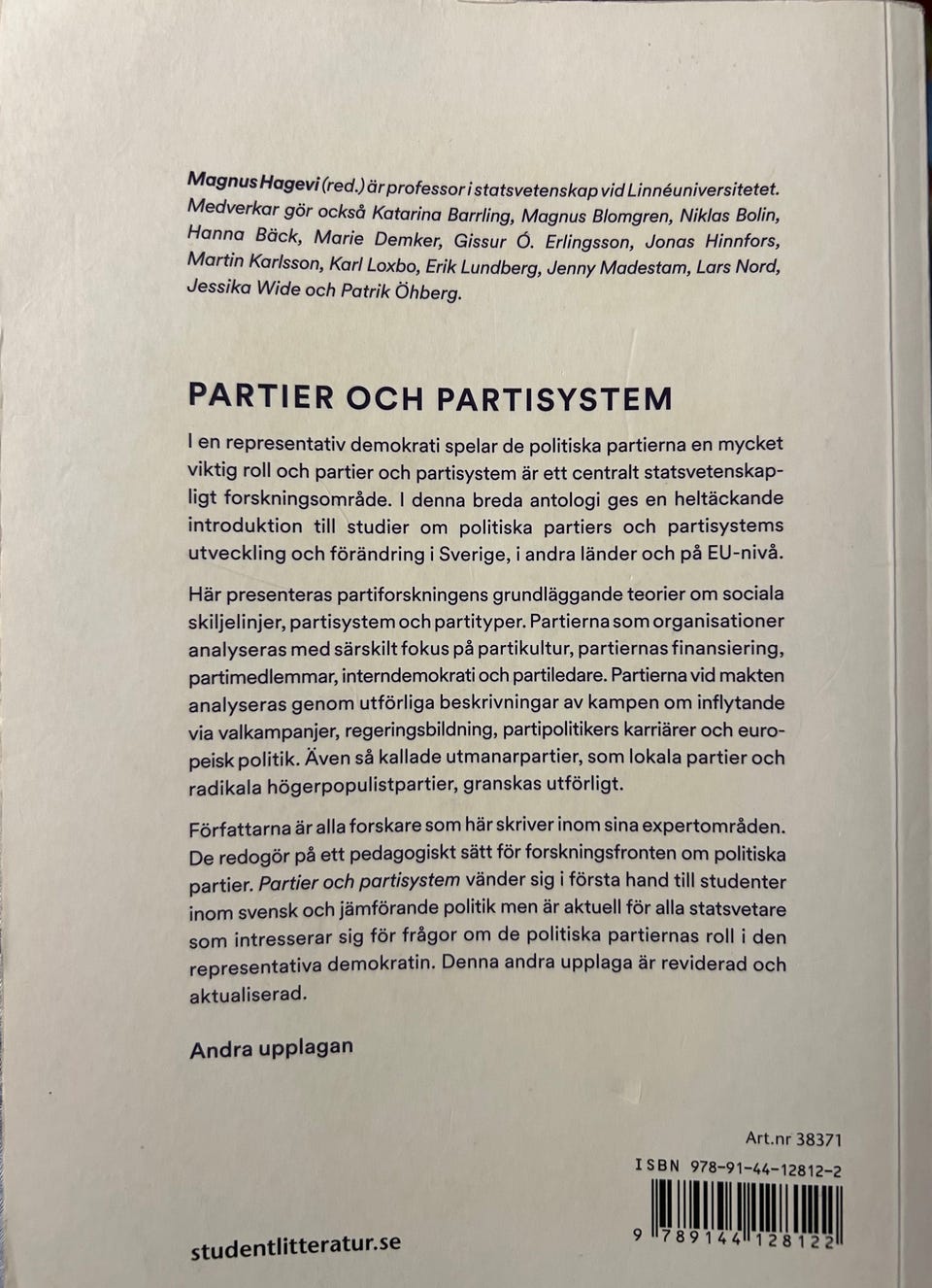 Magnus Hagevi (red.) är professor i statsvetenskap vid Linnéuniversitetet. Medverkar gör också Katarina Barrling, Magnus Blomgren, Niklas Bolin, Hanna Bäck, Marie Demker, Gissur Ó. Erlingsson, Jonas Hinnfors, Martin Karlsson, Karl Loxbo, Erik Lundberg, Jenny Madestam, Lars Nord, Jessika Wide och Patrik Öhberg.

PARTIER OCH PARTISYSTEM

I en representativ demokrati spelar de politiska partierna en mycket viktig roll och partier och partisystem är ett centralt statsvetenskapligt forskningsområde. I denna breda antologi ges en heltäckande introduktion till studier om politiska partiers och partisystems utveckling och förändring i Sverige, i andra länder och på EU-nivå.

Här presenteras partiforskningens grundläggande teorier om sociala skiljelinjer, partisystem och partityper. Partierna som organisationer analyseras med särskilt fokus på partikultur, partiernas finansiering, partimedlemmar, interndemokrati och partiledare. Partierna vid makten analyseras genom utförliga beskrivningar av kampen om inflytande via valkampanjer, regeringsbildning, partipolitikers karriärer och europeisk politik. Även så kallade utmanarpartier, som lokala partier och radikala högerpopulistpartier, granskas utförligt.

Författarna är alla forskare som här skriver inom sina expertområden. De redogör på ett pedagogiskt sätt för forskningsfronten om politiska partier. Partier och partisystem vänder sig i första hand till studenter inom svensk och jämförande politik men är aktuell för alla statsvetare som intresserar sig för frågor om de politiska partiernas roll i den representativa demokratin. Denna andra upplaga är reviderad och aktualiserad.

Andra upplagan

Art.nr 38371

ISBN 978-91-44-12812-2

9 789144 128122

studentlitteratur.se